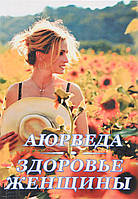 АЮРВЕДА
ЗДОРОВЬЕ ЖЕНЩИНЫ